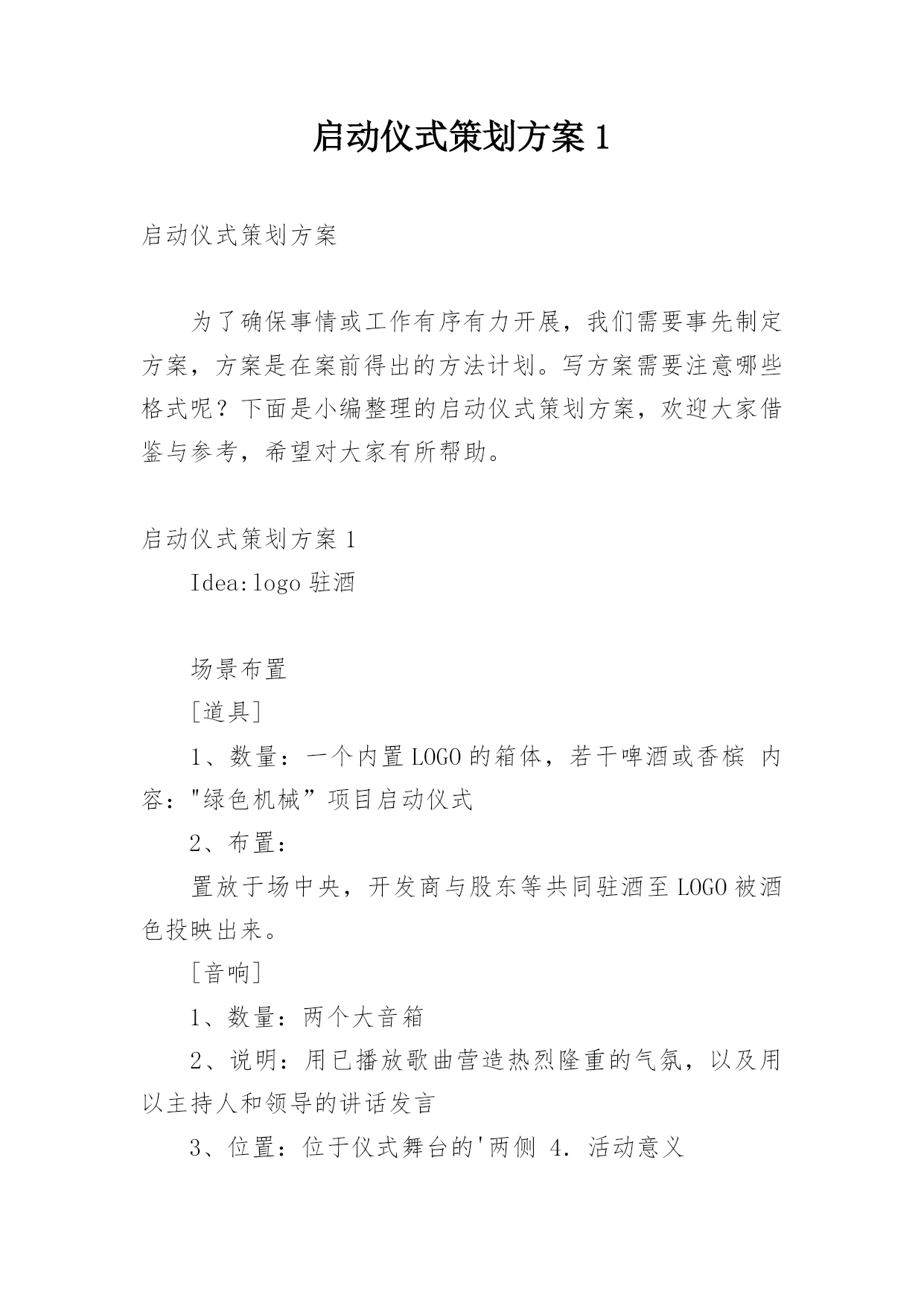 启动仪式策划方案 1

启动仪式策划方案

为了确保事情或工作有序有力开展，我们需要事先制定方案，方案是在案前得出的方法计划。写方案需要注意哪些格式呢？下面是小编整理的启动仪式策划方案，欢迎大家借鉴与参考，希望对大家有所帮助。

启动仪式策划方案 1

Idea:logo 驻酒

场景布置

［道具］

1、数量：一个内置 LOGO 的箱体，若干啤酒或香槟 内容："绿色机械”项目启动仪式

2、布置：

置放于场中央，开发商与股东等共同驻酒至 LOGO 被酒色投映出来。

［音响］

1、数量：两个大音箱

2、说明：用已播放歌曲营造热烈隆重的气氛，以及用以主持人和领导的讲话发言

3、位置：位于仪式舞台的'两侧 4. 活动意义